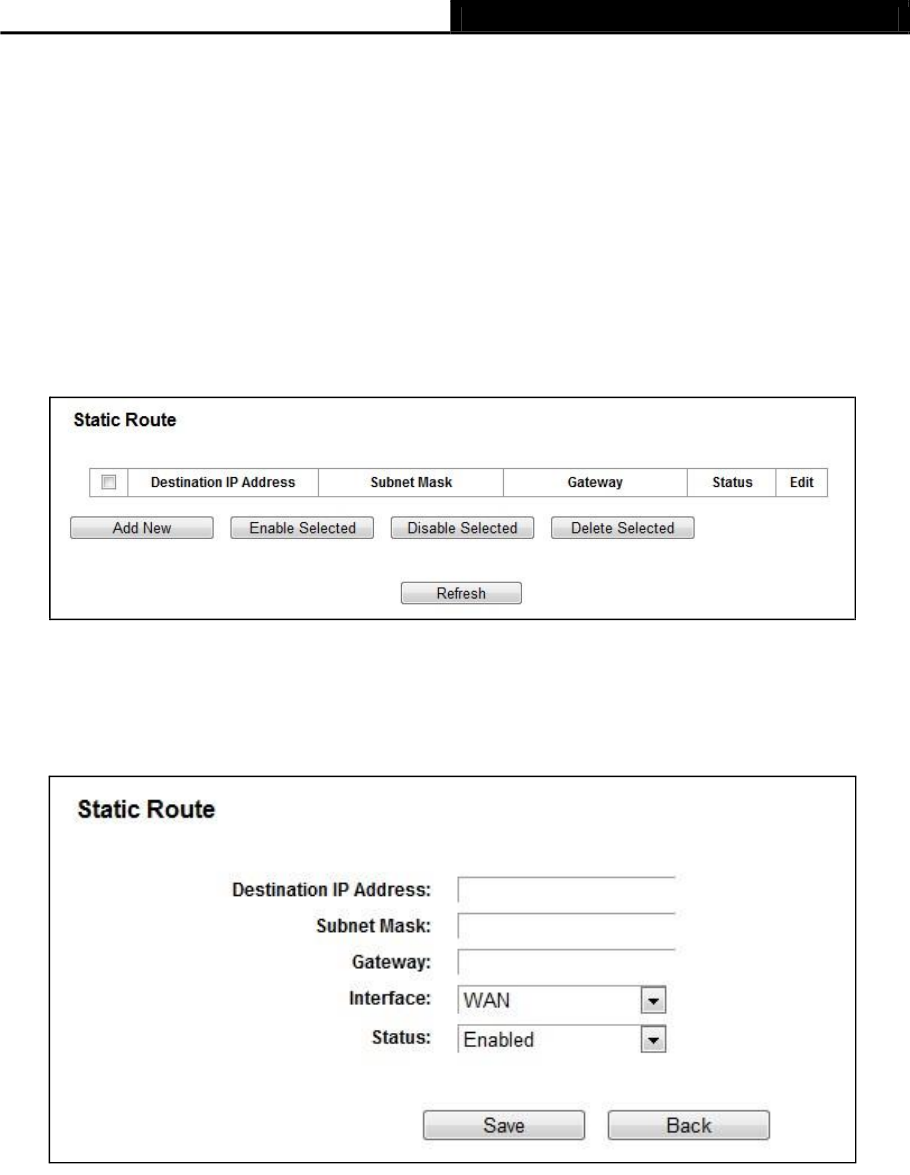 Static Route

|  | Destination IP Address | Subnet Mask | Gateway | Status | Edit |
|---|---|---|---|---|---|

Add New Enable Selected Disable Selected Delete Selected

Refresh

Static Route

Destination IP Address:

Subnet Mask:

Gateway:

Interface: WAN

Status: Enabled

Save Back